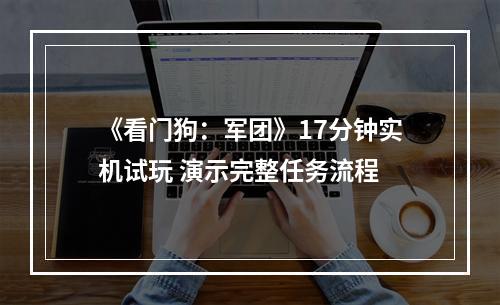 《看门狗：军团》17分钟实机试玩 演示完整任务流程